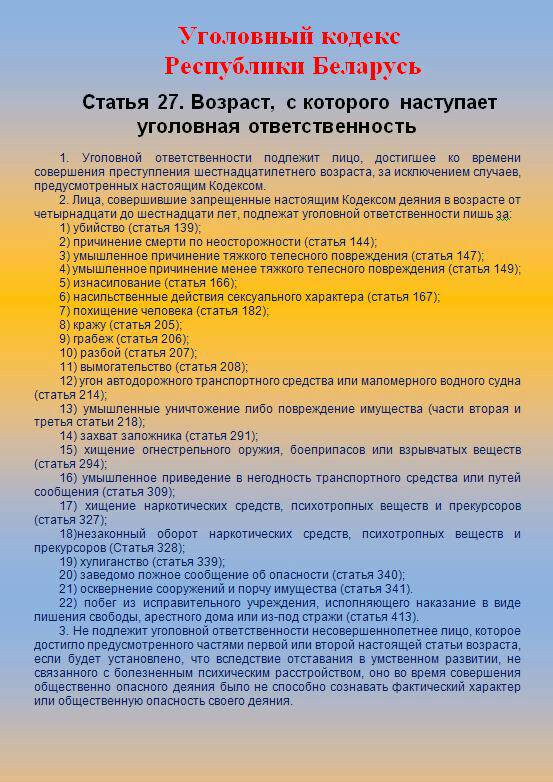 Уголовный кодекс
Республики Беларусь

Статья 27. Возраст, с которого наступает уголовная ответственность

1. Уголовной ответственности подлежит лицо, достигшее ко времени совершения преступления шестнадцатилетнего возраста, за исключением случаев, предусмотренных настоящим Кодексом.

2. Лица, совершившие запрещенные настоящим Кодексом деяния в возрасте от четырнадцати до шестнадцати лет, подлежат уголовной ответственности лишь за:
1) убийство (статья 139);
2) причинение смерти по неосторожности (статья 144);
3) умышленное причинение тяжкого телесного повреждения (статья 147);
4) умышленное причинение менее тяжкого телесного повреждения (статья 149);
5) изнасилование (статья 166);
6) насильственные действия сексуального характера (статья 167);
7) похищение человека (статья 182);
8) кражу (статья 205);
9) грабеж (статья 206);
10) разбой (статья 207);
11) вымогательство (статья 208);
12) угон автодорожного транспортного средства или маломерного водного судна (статья 214);
13) умышленные уничтожение либо повреждение имущества (части вторая и третья статьи 218);
14) захват заложника (статья 291);
15) хищение огнестрельного оружия, боеприпасов или взрывчатых веществ (статья 294);
16) умышленное приведение в негодность транспортного средства или путей сообщения (статья 309);
17) хищение наркотических средств, психотропных веществ и прекурсоров (статья 327);
18)незаконный оборот наркотических средств, психотропных веществ и прекурсоров (Статья 328);
19) хулиганство (статья 339);
20) заведомо ложное сообщение об опасности (статья 340);
21) осквернение сооружений и порчу имущества (статья 341).
22) побег из исправительного учреждения, исполняющего наказание в виде лишения свободы, арестного дома или из-под стражи (статья 413).

3. Не подлежит уголовной ответственности несовершеннолетнее лицо, которое достигло предусмотренного частями первой или второй настоящей статьи возраста, если будет установлено, что вследствие отставания в умственном развитии, не связанного с болезненным психическим расстройством, оно во время совершения общественно опасного деяния было не способно сознавать фактический характер или общественную опасность своего деяния.